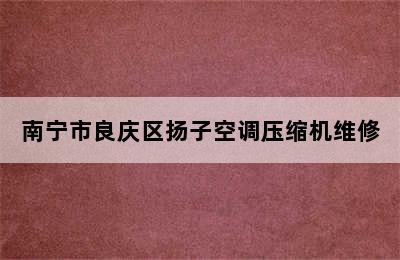 南宁市良庆区扬子空调压缩机维修